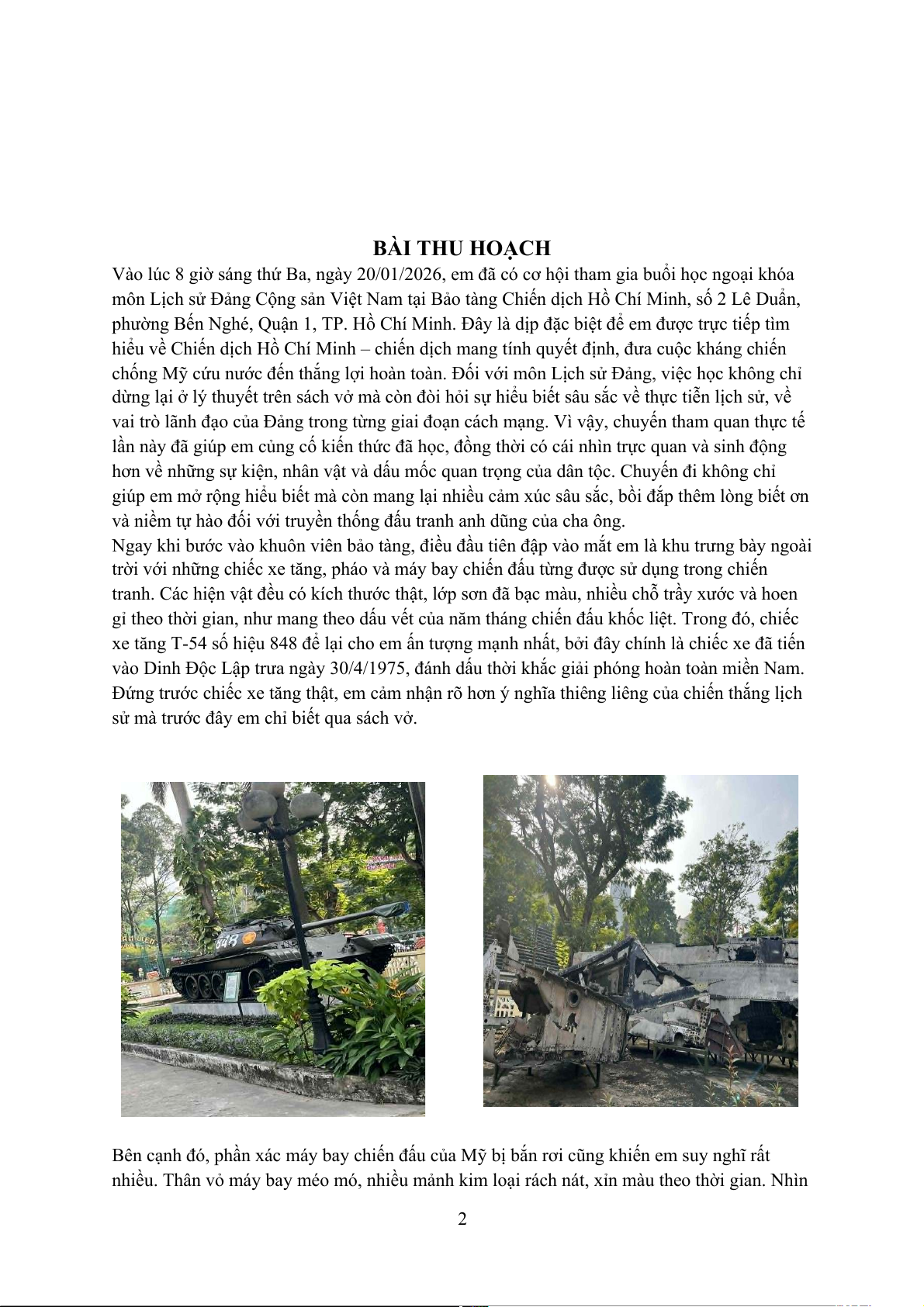 BÀI THU HOẠCH

Vào lúc 8 giờ sáng thứ Ba, ngày 20/01/2026, em đã có cơ hội tham gia buổi học ngoại khóa môn Lịch sử Đảng Cộng sản Việt Nam tại Bảo tàng Chiến dịch Hồ Chí Minh, số 2 Lê Duẩn, phường Bến Nghé, Quận 1, TP. Hồ Chí Minh. Đây là dịp đặc biệt để em được trực tiếp tìm hiểu về Chiến dịch Hồ Chí Minh – chiến dịch mang tính quyết định, đưa cuộc kháng chiến chống Mỹ cứu nước đến thắng lợi hoàn toàn. Đối với môn Lịch sử Đảng, việc học không chỉ dừng lại ở lý thuyết trên sách vở mà còn đòi hỏi sự hiểu biết sâu sắc về thực tiễn lịch sử, về vai trò lãnh đạo của Đảng trong từng giai đoạn cách mạng. Vì vậy, chuyến tham quan thực tế lần này đã giúp em củng cố kiến thức đã học, đồng thời có cái nhìn trực quan và sinh động hơn về những sự kiện, nhân vật và dấu mốc quan trọng của dân tộc. Chuyến đi không chỉ giúp em mở rộng hiểu biết mà còn mang lại nhiều cảm xúc sâu sắc, bồi đắp thêm lòng biết ơn và niềm tự hào đối với truyền thống đấu tranh anh dũng của cha ông.
Ngay khi bước vào khuôn viên bảo tàng, điều đầu tiên đập vào mắt em là khu trưng bày ngoài trời với những chiếc xe tăng, pháo và máy bay chiến đấu từng được sử dụng trong chiến tranh. Các hiện vật đều có kích thước thật, lớp sơn đã bạc màu, nhiều chỗ trầy xước và hoen gỉ theo thời gian, như mang theo dấu vết của năm tháng chiến đấu khốc liệt. Trong đó, chiếc xe tăng T-54 số hiệu 848 để lại cho em ấn tượng mạnh nhất, bởi đây chính là chiếc xe đã tiến vào Dinh Độc Lập trưa ngày 30/4/1975, đánh dấu thời khắc giải phóng hoàn toàn miền Nam. Đứng trước chiếc xe tăng thật, em cảm nhận rõ hơn ý nghĩa thiêng liêng của chiến thắng lịch sử mà trước đây em chỉ biết qua sách vở.

848

Bên cạnh đó, phần xác máy bay chiến đấu của Mỹ bị bắn rơi cũng khiến em suy nghĩ rất nhiều. Thân vỏ máy bay méo mó, nhiều mảnh kim loại rách nát, xỉn màu theo thời gian. Nhìn

2